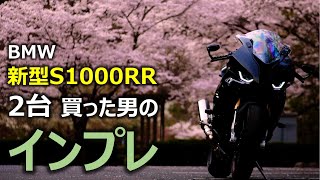 BMW
新型S1000RR
2台 買った男の
インプレ